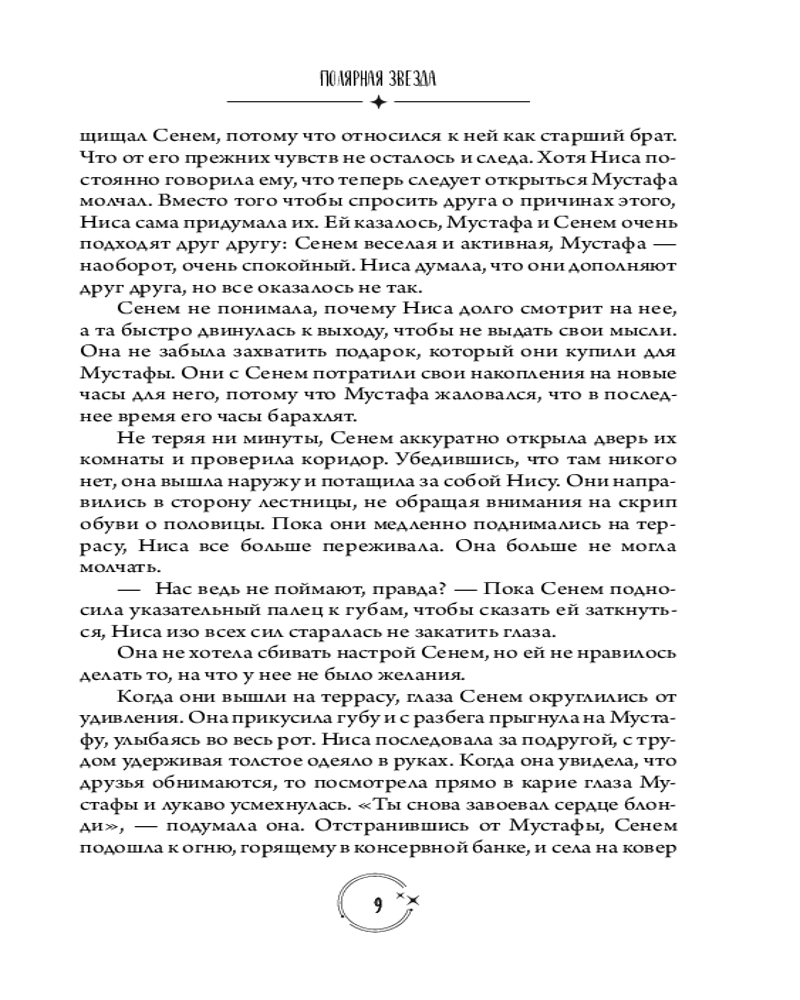 ПОЛЯРНАЯ ЗВЕЗДА

щищал Сенем, потому что относился к ней как старший брат. Что от его прежних чувств не осталось и следа. Хотя Ниса постоянно говорила ему, что теперь следует открыться Мустафа молчал. Вместо того чтобы спросить друга о причинах этого, Ниса сама придумала их. Ей казалось, Мустафа и Сенем очень подходят друг другу: Сенем веселая и активная, Мустафа — наоборот, очень спокойный. Ниса думала, что они дополняют друг друга, но все оказалось не так.

Сенем не понимала, почему Ниса долго смотрит на нее, а та быстро двинулась к выходу, чтобы не выдать свои мысли. Она не забыла захватить подарок, который они купили для Мустафы. Они с Сенем потратили свои накопления на новые часы для него, потому что Мустафа жаловался, что в последнее время его часы барахлят.

Не теряя ни минуты, Сенем аккуратно открыла дверь их комнаты и проверила коридор. Убедившись, что там никого нет, она вышла наружу и потащила за собой Нису. Они направились в сторону лестницы, не обращая внимания на скрип обуви о половицы. Пока они медленно поднимались на террасу, Ниса все больше переживала. Она больше не могла молчать.

— Нас ведь не поймают, правда? — Пока Сенем подносила указательный палец к губам, чтобы сказать ей заткнуться, Ниса изо всех сил старалась не закатить глаза.

Она не хотела сбивать настрой Сенем, но ей не нравилось делать то, на что у нее не было желания.

Когда они вышли на террасу, глаза Сенем округлились от удивления. Она прикусила губу и с разбега прыгнула на Мустафу, улыбаясь во весь рот. Ниса последовала за подругой, с трудом удерживая толстое одеяло в руках. Когда она увидела, что друзья обнимаются, то посмотрела прямо в карие глаза Мустафы и лукаво усмехнулась. «Ты снова завоевал сердце блонди», — подумала она. Отстранившись от Мустафы, Сенем подошла к огню, горящему в консервной банке, и села на ковер

9